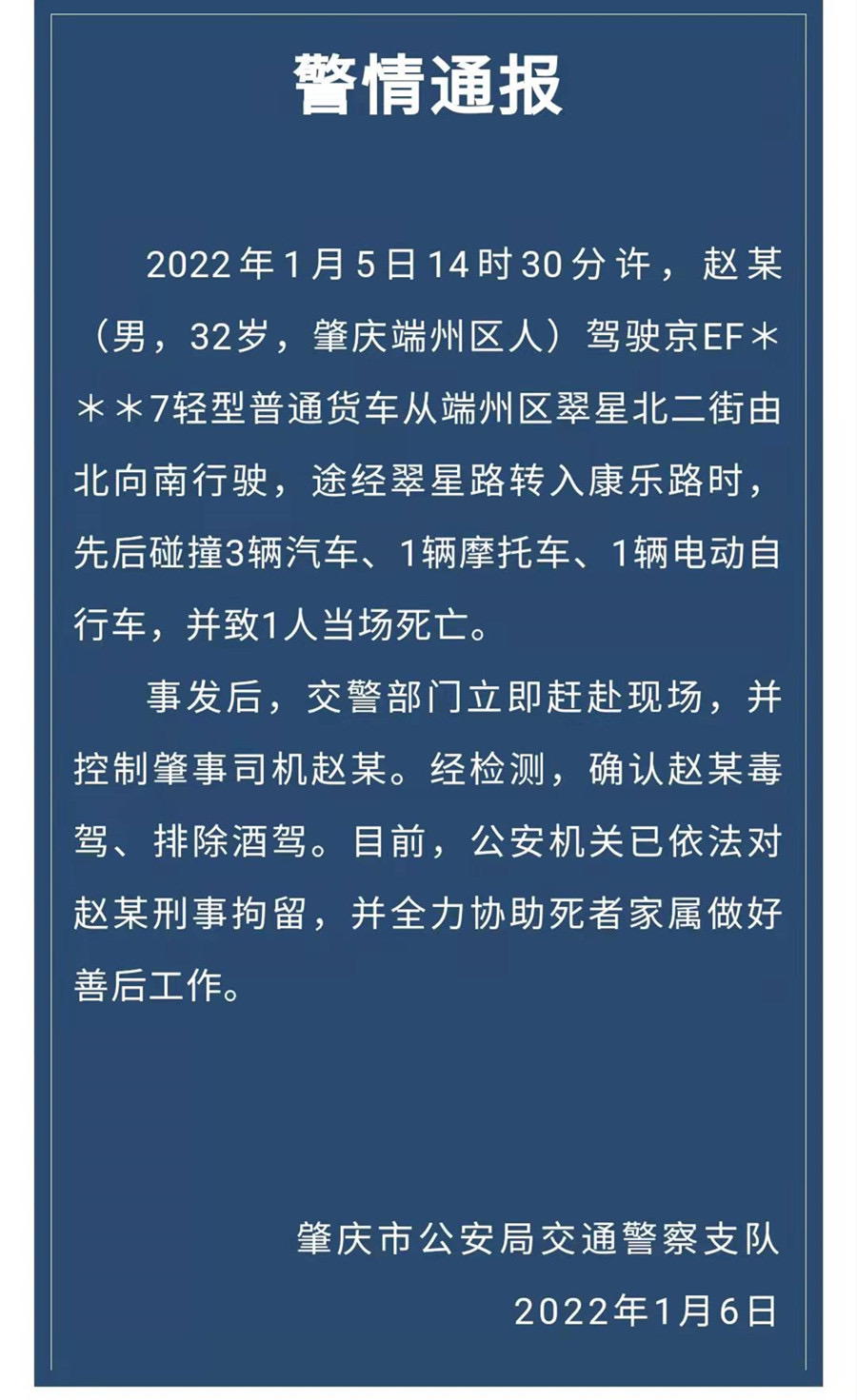 警情通报

2022年1月5日14时30分许，赵某（男，32岁，肇庆端州区人）驾驶京EF＊＊＊7轻型普通货车从端州区翠星北二街由北向南行驶，途经翠星路转入康乐路时，先后碰撞3辆汽车、1辆摩托车、1辆电动自行车，并致1人当场死亡。

事发后，交警部门立即赶赴现场，并控制肇事司机赵某。经检测，确认赵某毒驾、排除酒驾。目前，公安机关已依法对赵某刑事拘留，并全力协助死者家属做好善后工作。

肇庆市公安局交通警察支队

2022年1月6日